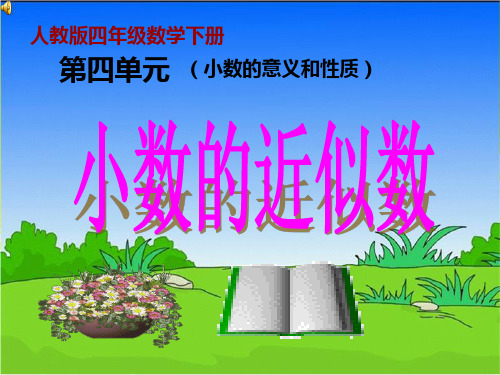 人教版四年级数学下册

第四单元 （小数的意义和性质）

小数的近似数